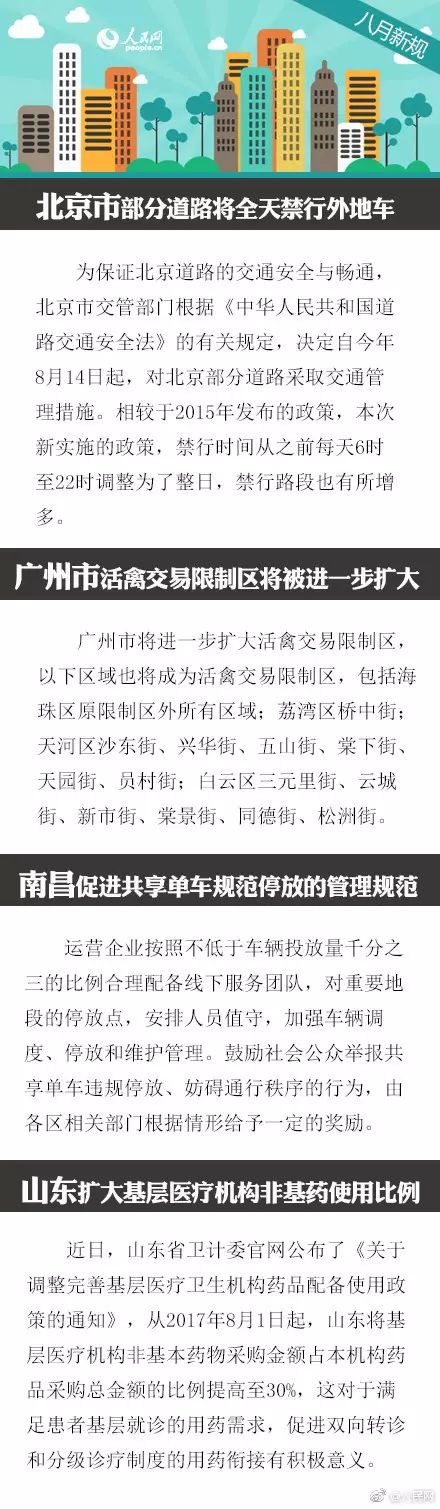 人民网
people.cn
八月新规

北京市部分道路将全天禁行外地车

为保证北京道路的交通安全与畅通，北京市交管部门根据《中华人民共和国道路交通安全法》的有关规定，决定自今年8月14日起，对北京部分道路采取交通管理措施。相较于2015年发布的政策，本次新实施的政策，禁行时间从之前每天6时至22时调整为了整日，禁行路段也有所增多。

广州市活禽交易限制区将被进一步扩大

广州市将进一步扩大活禽交易限制区，以下区域也将成为活禽交易限制区，包括海珠区原限制区外所有区域；荔湾区桥中街；天河区沙东街、兴华街、五山街、棠下街、天园街、员村街；白云区三元里街、云城街、新市街、棠景街、同德街、松洲街。

南昌促进共享单车规范停放的管理规范

运营企业按照不低于车辆投放量千分之三的比例合理配备线下服务团队，对重要地段的停放点，安排人员值守，加强车辆调度、停放和维护管理。鼓励社会公众举报共享单车违规停放、妨碍通行秩序的行为，由各区相关部门根据情形给予一定的奖励。

山东扩大基层医疗机构非基药使用比例

近日，山东省卫计委官网公布了《关于调整完善基层医疗卫生机构药品配备使用政策的通知》，从2017年8月1日起，山东将基层医疗机构非基本药物采购金额占本机构药品采购总金额的比例提高至30%，这对于满足患者基层就诊的用药需求，促进双向转诊和分级诊疗制度的用药衔接有积极意义。

人民网